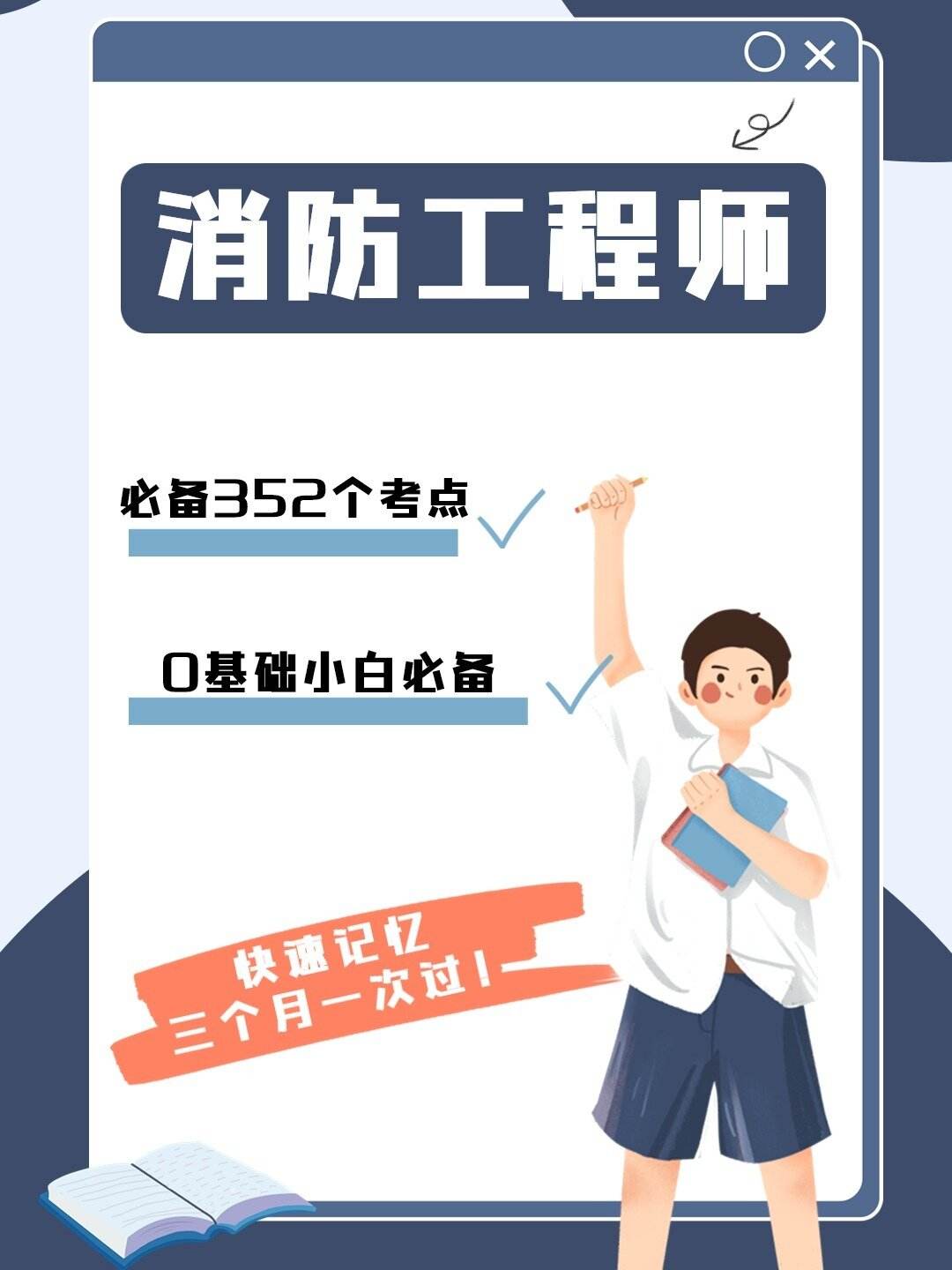 消防工程师

必备352个考点

0基础小白必备

快速记忆
三个月一次过！